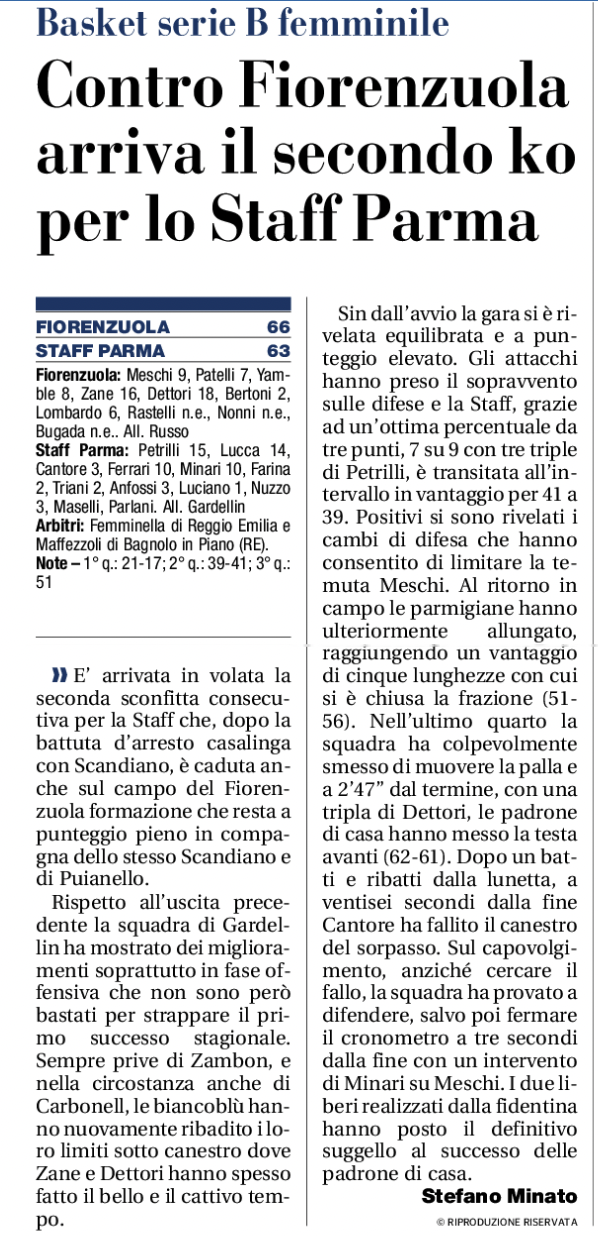 Basket serie B femminile

Contro Fiorenzuola arriva il secondo ko per lo Staff Parma

| FIORENZUOLA | 66 |
|---|---|
| STAFF PARMA | 63 |

Fiorenzuola: Meschi 9, Patelli 7, Yamble 8, Zane 16, Dettori 18, Bertoni 2, Lombardo 6, Rastelli n.e., Nonni n.e., Bugada n.e.. All. Russo
Staff Parma: Petrilli 15, Lucca 14, Cantore 3, Ferrari 10, Minari 10, Farina 2, Triani 2, Anfossi 3, Luciano 1, Nuzzo 3, Maselli, Parlani. All. Gardellin
Arbitri: Femminella di Reggio Emilia e Maffezzoli di Bagnolo in Piano (RE).
Note – 1° q.: 21-17; 2° q.: 39-41; 3° q.: 51

E' arrivata in volata la seconda sconfitta consecutiva per la Staff che, dopo la battuta d'arresto casalinga con Scandiano, è caduta anche sul campo del Fiorenzuola formazione che resta a punteggio pieno in compagna dello stesso Scandiano e di Puianello.

Rispetto all'uscita precedente la squadra di Gardellin ha mostrato dei miglioramenti soprattutto in fase offensiva che non sono però bastati per strappare il primo successo stagionale. Sempre prive di Zambon, e nella circostanza anche di Carbonell, le biancoblù hanno nuovamente ribadito i loro limiti sotto canestro dove Zane e Dettori hanno spesso fatto il bello e il cattivo tempo.

Sin dall'avvio la gara si è rivelata equilibrata e a punteggio elevato. Gli attacchi hanno preso il sopravvento sulle difese e la Staff, grazie ad un'ottima percentuale da tre punti, 7 su 9 con tre triple di Petrilli, è transitata all'intervallo in vantaggio per 41 a 39. Positivi si sono rivelati i cambi di difesa che hanno consentito di limitare la temuta Meschi. Al ritorno in campo le parmigiane hanno ulteriormente allungato, raggiungendo un vantaggio di cinque lunghezze con cui si è chiusa la frazione (51-56). Nell'ultimo quarto la squadra ha colpevolmente smesso di muovere la palla e a 2'47" dal termine, con una tripla di Dettori, le padrone di casa hanno messo la testa avanti (62-61). Dopo un batti e ribatti dalla lunetta, a ventisei secondi dalla fine Cantore ha fallito il canestro del sorpasso. Sul capovolgimento, anziché cercare il fallo, la squadra ha provato a difendere, salvo poi fermare il cronometro a tre secondi dalla fine con un intervento di Minari su Meschi. I due liberi realizzati dalla fidentina hanno posto il definitivo suggello al successo delle padrone di casa.

Stefano Minato

© RIPRODUZIONE RISERVATA